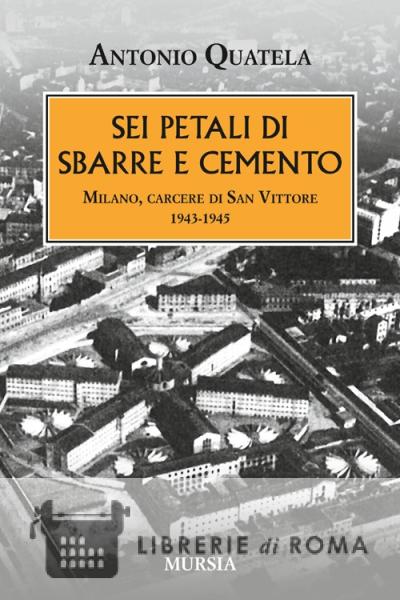 ANTONIO QUATELA

SEI PETALI DI
SBARRE E CEMENTO

MILANO, CARCERE DI SAN VITTORE
1943-1945

MURSIA

LIBRERIE di ROMA